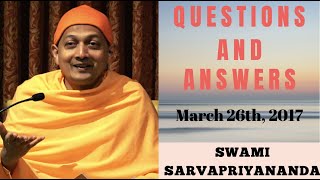 QUESTIONS AND ANSWERS

March 26th, 2017

SWAMI SARVAPRIYANANDA